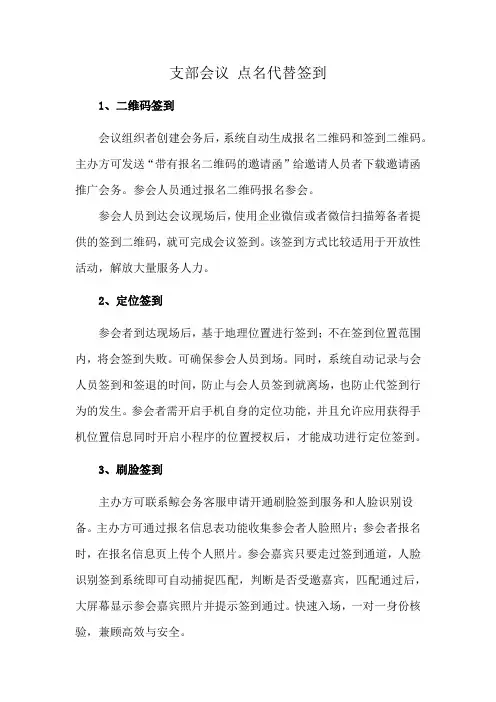 支部会议 点名代替签到

1、二维码签到

会议组织者创建会务后，系统自动生成报名二维码和签到二维码。主办方可发送“带有报名二维码的邀请函”给邀请人员者下载邀请函推广会务。参会人员通过报名二维码报名参会。

参会人员到达会议现场后，使用企业微信或者微信扫描筹备者提供的签到二维码，就可完成会议签到。该签到方式比较适用于开放性活动，解放大量服务人力。

2、定位签到

参会者到达现场后，基于地理位置进行签到；不在签到位置范围内，将会签到失败。可确保参会人员到场。同时，系统自动记录与会人员签到和签退的时间，防止与会人员签到就离场，也防止代签到行为的发生。参会者需开启手机自身的定位功能，并且允许应用获得手机位置信息同时开启小程序的位置授权后，才能成功进行定位签到。

3、刷脸签到

主办方可联系鲸会务客服申请开通刷脸签到服务和人脸识别设备。主办方可通过报名信息表功能收集参会者人脸照片；参会者报名时，在报名信息页上传个人照片。参会嘉宾只要走过签到通道，人脸识别签到系统即可自动捕捉匹配，判断是否受邀嘉宾，匹配通过后，大屏幕显示参会嘉宾照片并提示签到通过。快速入场，一对一身份核验，兼顾高效与安全。